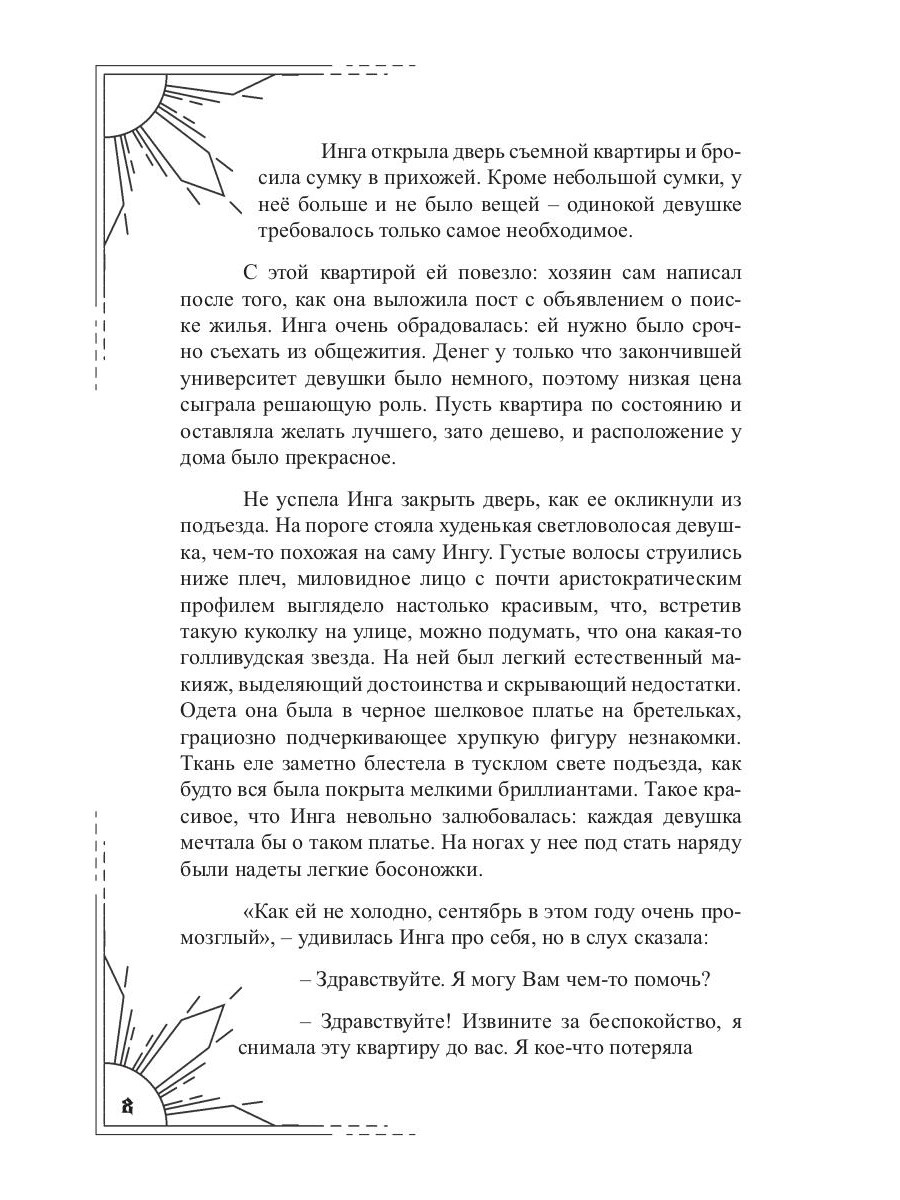 Инга открыла дверь съемной квартиры и бросила сумку в прихожей. Кроме небольшой сумки, у неё больше и не было вещей – одинокой девушке требовалось только самое необходимое.

С этой квартирой ей повезло: хозяин сам написал после того, как она выложила пост с объявлением о поиске жилья. Инга очень обрадовалась: ей нужно было срочно съехать из общежития. Денег у только что закончившей университет девушки было немного, поэтому низкая цена сыграла решающую роль. Пусть квартира по состоянию и оставляла желать лучшего, зато дешево, и расположение у дома было прекрасное.

Не успела Инга закрыть дверь, как ее окликнули из подъезда. На пороге стояла худенькая светловолосая девушка, чем-то похожая на саму Ингу. Густые волосы струились ниже плеч, миловидное лицо с почти аристократическим профилем выглядело настолько красивым, что, встретив такую куколку на улице, можно подумать, что она какая-то голливудская звезда. На ней был легкий естественный макияж, выделяющий достоинства и скрывающий недостатки. Одета она была в черное шелковое платье на бретельках, грациозно подчеркивающее хрупкую фигуру незнакомки. Ткань еле заметно блестела в тусклом свете подъезда, как будто вся была покрыта мелкими бриллиантами. Такое красивое, что Инга невольно залюбовалась: каждая девушка мечтала бы о таком платье. На ногах у нее под стать наряду были надеты легкие босоножки.

«Как ей не холодно, сентябрь в этом году очень промозглый», – удивилась Инга про себя, но в слух сказала:

– Здравствуйте. Я могу Вам чем-то помочь?

– Здравствуйте! Извините за беспокойство, я снимала эту квартиру до вас. Я кое-что потеряла

8